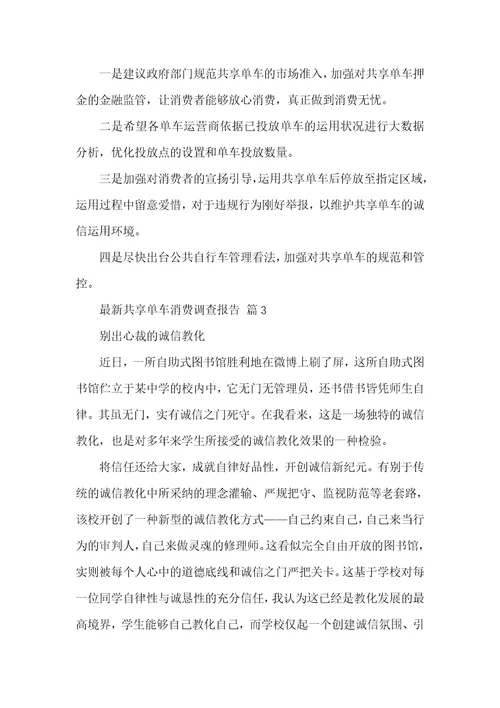 一是建议政府部门规范共享单车的市场准入，加强对共享单车押金的金融监管，让消费者能够放心消费，真正做到消费无忧。

二是希望各单车运营商依据已投放单车的运用状况进行大数据分析，优化投放点的设置和单车投放数量。

三是加强对消费者的宣扬引导，运用共享单车后停放至指定区域，运用过程中留意爱惜，对于违规行为刚好举报，以维护共享单车的诚信运用环境。

四是尽快出台公共自行车管理看法，加强对共享单车的规范和管控。

最新共享单车消费调查报告 篇 3

别出心裁的诚信教化

近日，一所自助式图书馆胜利地在微博上刷了屏，这所自助式图书馆伫立于某中学的校内中，它无门无管理员，还书借书皆凭师生自律。其虽无门，实有诚信之门死守。在我看来，这是一场独特的诚信教化，也是对多年来学生所接受的诚信教化效果的一种检验。

将信任还给大家，成就自律好品性，开创诚信新纪元。有别于传统的诚信教化中所采纳的理念灌输、严规把守、监视防范等老套路，该校开创了一种新型的诚信教化方式——自己约束自己，自己来当行为的审判人，自己来做灵魂的修理师。这看似完全自由开放的图书馆，实则被每个人心中的道德底线和诚信之门严把关卡。这基于学校对每一位同学自律性与诚恳性的充分信任，我认为这已经是教化发展的最高境界，学生能够自己教化自己，而学校仅起一个创建诚信氛围、引